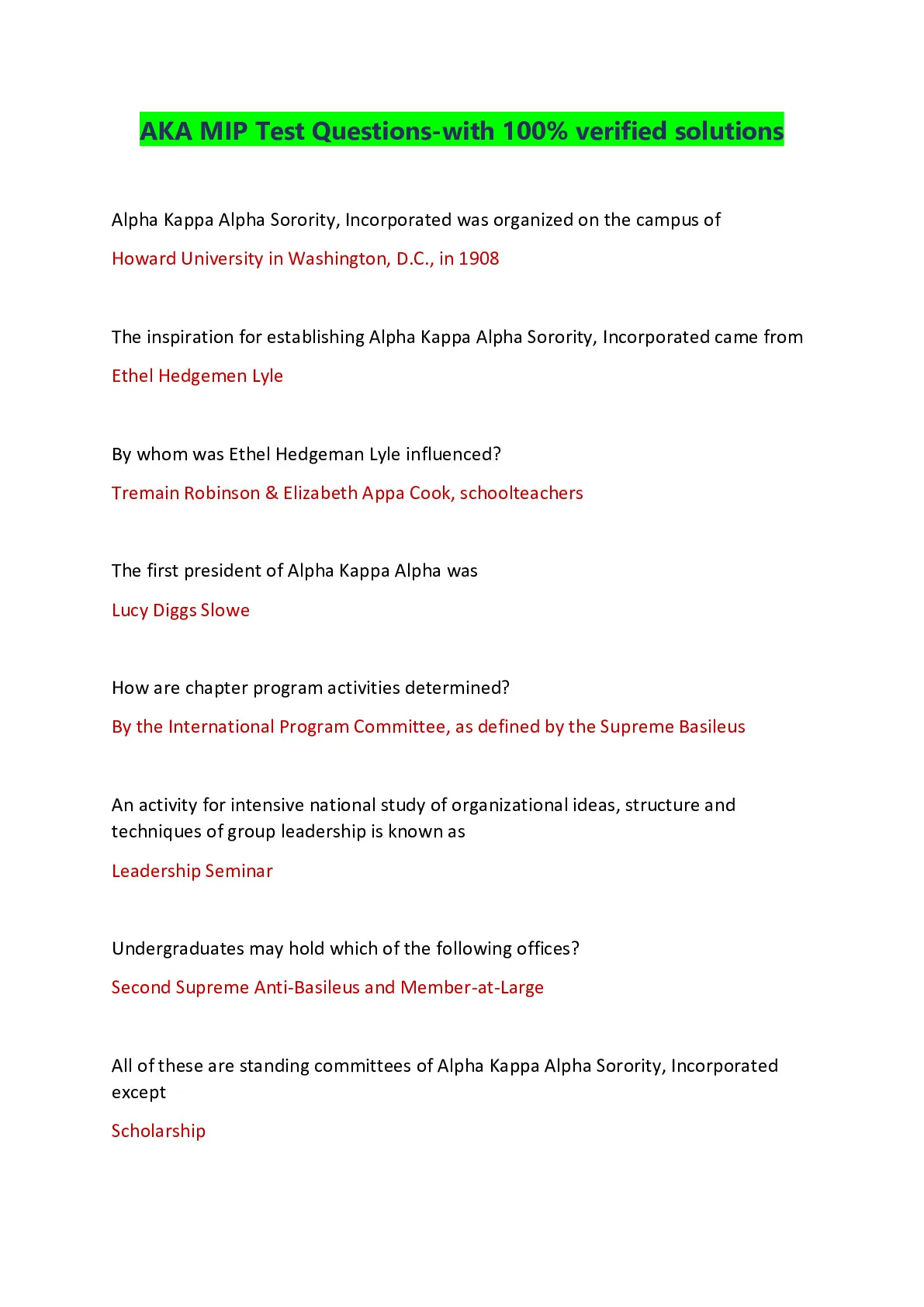 AKA MIP Test Questions-with 100% verified solutions

Alpha Kappa Alpha Sorority, Incorporated was organized on the campus of

Howard University in Washington, D.C., in 1908

The inspiration for establishing Alpha Kappa Alpha Sorority, Incorporated came from

Ethel Hedgemen Lyle

By whom was Ethel Hedgeman Lyle influenced?

Tremain Robinson & Elizabeth Appa Cook, schoolteachers

The first president of Alpha Kappa Alpha was

Lucy Diggs Slowe

How are chapter program activities determined?

By the International Program Committee, as defined by the Supreme Basileus

An activity for intensive national study of organizational ideas, structure and techniques of group leadership is known as

Leadership Seminar

Undergraduates may hold which of the following offices?

Second Supreme Anti-Basileus and Member-at-Large

All of these are standing committees of Alpha Kappa Alpha Sorority, Incorporated except

Scholarship